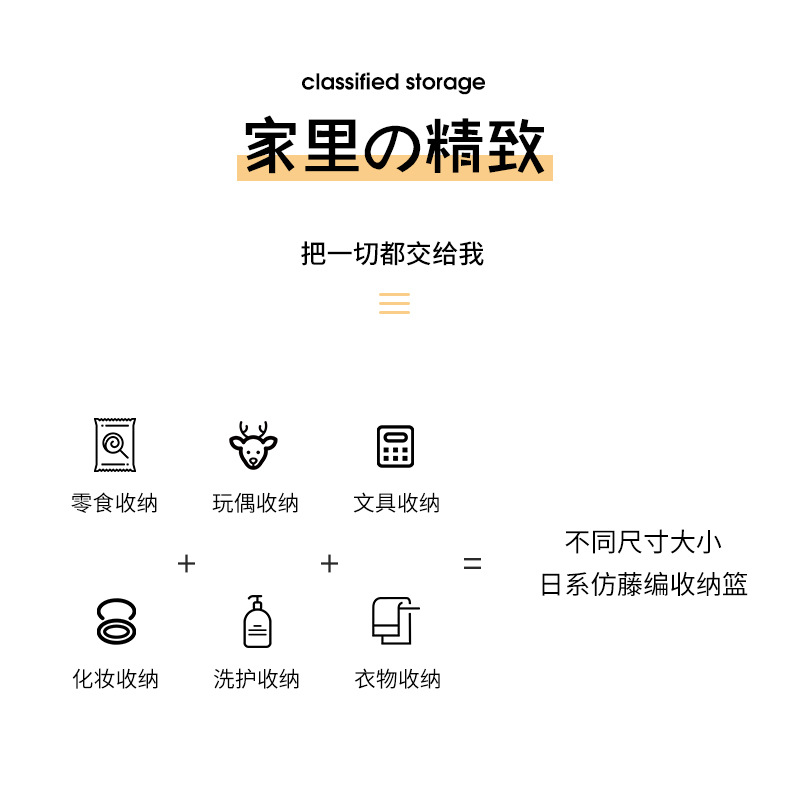 classified storage

家里の精致

把一切都交给我

零食收纳 玩偶收纳 文具收纳

+ + =

化妆收纳 洗护收纳 衣物收纳

不同尺寸大小
日系仿藤编收纳篮